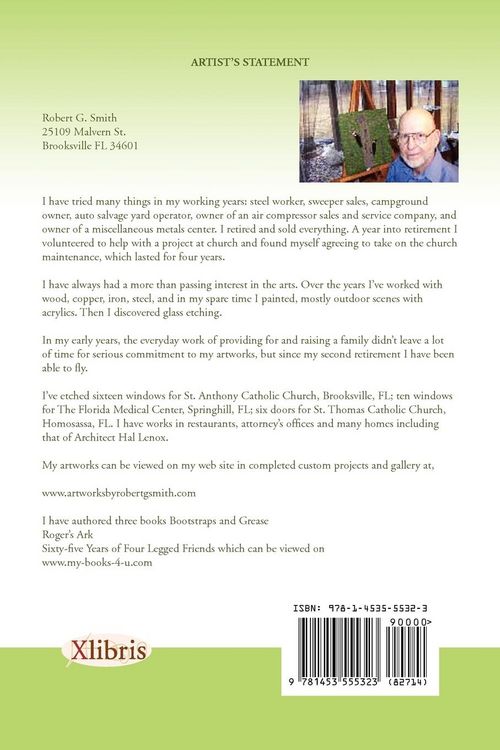 ARTIST'S STATEMENT

Robert G. Smith
25109 Malvern St.
Brooksville FL 34601

I have tried many things in my working years: steel worker, sweeper sales, campground owner, auto salvage yard operator, owner of an air compressor sales and service company, and owner of a miscellaneous metals center. I retired and sold everything. A year into retirement I volunteered to help with a project at church and found myself agreeing to take on the church maintenance, which lasted for four years.

I have always had a more than passing interest in the arts. Over the years I've worked with wood, copper, iron, steel, and in my spare time I painted, mostly outdoor scenes with acrylics. Then I discovered glass etching.

In my early years, the everyday work of providing for and raising a family didn't leave a lot of time for serious commitment to my artworks, but since my second retirement I have been able to fly.

I've etched sixteen windows for St. Anthony Catholic Church, Brooksville, FL; ten windows for The Florida Medical Center, Springhill, FL; six doors for St. Thomas Catholic Church, Homosassa, FL. I have works in restaurants, attorney's offices and many homes including that of Architect Hal Lenox.

My artworks can be viewed on my web site in completed custom projects and gallery at,

www.artworksbyrobertgsmith.com

I have authored three books Bootstraps and Grease
Roger's Ark
Sixty-five Years of Four Legged Friends which can be viewed on
www.my-books-4-u.com

Xlibris

ISBN: 978-1-4535-5532-3
90000>
9 781453 555323 (82714)